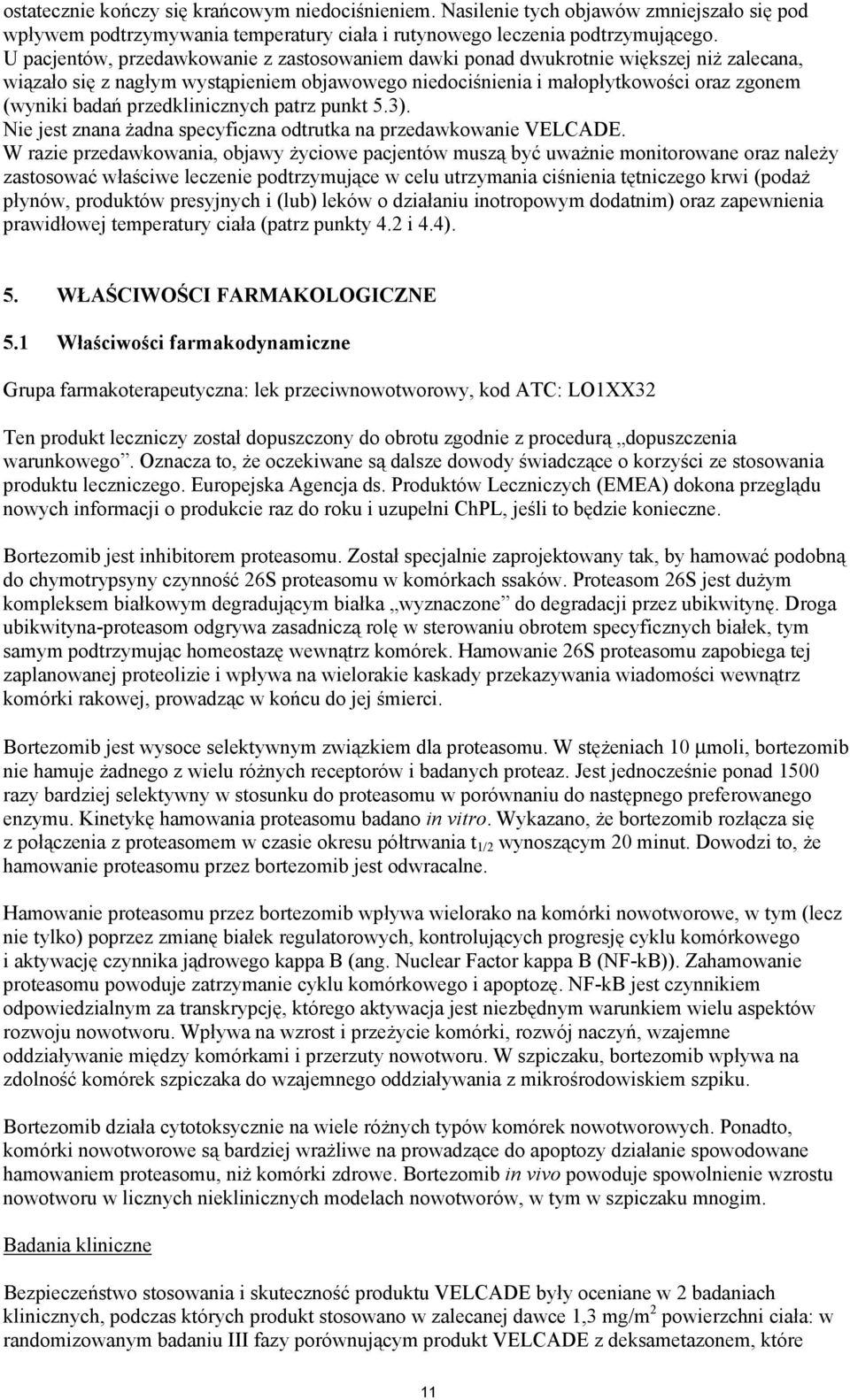 ostatecznie kończy się krańcowym niedociśnieniem. Nasilenie tych objawów zmniejszało się pod wpływem podtrzymywania temperatury ciała i rutynowego leczenia podtrzymującego. U pacjentów, przedawkowanie z zastosowaniem dawki ponad dwukrotnie większej niż zalecana, wiązało się z nagłym wystąpieniem objawowego niedociśnienia i małopłytkowości oraz zgonem (wyniki badań przedklinicznych patrz punkt 5.3).
Nie jest znana żadna specyficzna odtrutka na przedawkowanie VELCADE.
W razie przedawkowania, objawy życiowe pacjentów muszą być uważnie monitorowane oraz należy zastosować właściwe leczenie podtrzymujące w celu utrzymania ciśnienia tętniczego krwi (podaż płynów, produktów presyjnych i (lub) leków o działaniu inotropowym dodatnim) oraz zapewnienia prawidłowej temperatury ciała (patrz punkty 4.2 i 4.4).

5. WŁAŚCIWOŚCI FARMAKOLOGICZNE

5.1 Właściwości farmakodynamiczne

Grupa farmakoterapeutyczna: lek przeciwnowotworowy, kod ATC: LO1XX32

Ten produkt leczniczy został dopuszczony do obrotu zgodnie z procedurą „dopuszczenia warunkowego”. Oznacza to, że oczekiwane są dalsze dowody świadczące o korzyści ze stosowania produktu leczniczego. Europejska Agencja ds. Produktów Leczniczych (EMEA) dokona przeglądu nowych informacji o produkcie raz do roku i uzupełni ChPL, jeśli to będzie konieczne.

Bortezomib jest inhibitorem proteasomu. Został specjalnie zaprojektowany tak, by hamować podobną do chymotrypsyny czynność 26S proteasomu w komórkach ssaków. Proteasom 26S jest dużym kompleksem białkowym degradującym białka „wyznaczone” do degradacji przez ubikwitynę. Droga ubikwityna-proteasom odgrywa zasadniczą rolę w sterowaniu obrotem specyficznych białek, tym samym podtrzymując homeostazę wewnątrz komórek. Hamowanie 26S proteasomu zapobiega tej zaplanowanej proteolizie i wpływa na wielorakie kaskady przekazywania wiadomości wewnątrz komórki rakowej, prowadząc w końcu do jej śmierci.

Bortezomib jest wysoce selektywnym związkiem dla proteasomu. W stężeniach 10 μmoli, bortezomib nie hamuje żadnego z wielu różnych receptorów i badanych proteaz. Jest jednocześnie ponad 1500 razy bardziej selektywny w stosunku do proteasomu w porównaniu do następnego preferowanego enzymu. Kinetykę hamowania proteasomu badano in vitro. Wykazano, że bortezomib rozłącza się z połączenia z proteasomem w czasie okresu półtrwania $t_{1/2}$ wynoszącym 20 minut. Dowodzi to, że hamowanie proteasomu przez bortezomib jest odwracalne.

Hamowanie proteasomu przez bortezomib wpływa wielorako na komórki nowotworowe, w tym (lecz nie tylko) poprzez zmianę białek regulatorowych, kontrolujących progresję cyklu komórkowego i aktywację czynnika jądrowego kappa B (ang. Nuclear Factor kappa B (NF-kB)). Zahamowanie proteasomu powoduje zatrzymanie cyklu komórkowego i apoptozę. NF-kB jest czynnikiem odpowiedzialnym za transkrypcję, którego aktywacja jest niezbędnym warunkiem wielu aspektów rozwoju nowotworu. Wpływa na wzrost i przeżycie komórki, rozwój naczyń, wzajemne oddziaływanie między komórkami i przerzuty nowotworu. W szpiczaku, bortezomib wpływa na zdolność komórek szpiczaka do wzajemnego oddziaływania z mikrośrodowiskiem szpiku.

Bortezomib działa cytotoksycznie na wiele różnych typów komórek nowotworowych. Ponadto, komórki nowotworowe są bardziej wrażliwe na prowadzące do apoptozy działanie spowodowane hamowaniem proteasomu, niż komórki zdrowe. Bortezomib in vivo powoduje spowolnienie wzrostu nowotworu w licznych nieklinicznych modelach nowotworów, w tym w szpiczaku mnogim.

Badania kliniczne

Bezpieczeństwo stosowania i skuteczność produktu VELCADE były oceniane w 2 badaniach klinicznych, podczas których produkt stosowano w zalecanej dawce 1,3 mg/m$^2$ powierzchni ciała: w randomizowanym badaniu III fazy porównującym produkt VELCADE z deksametazonem, które

11